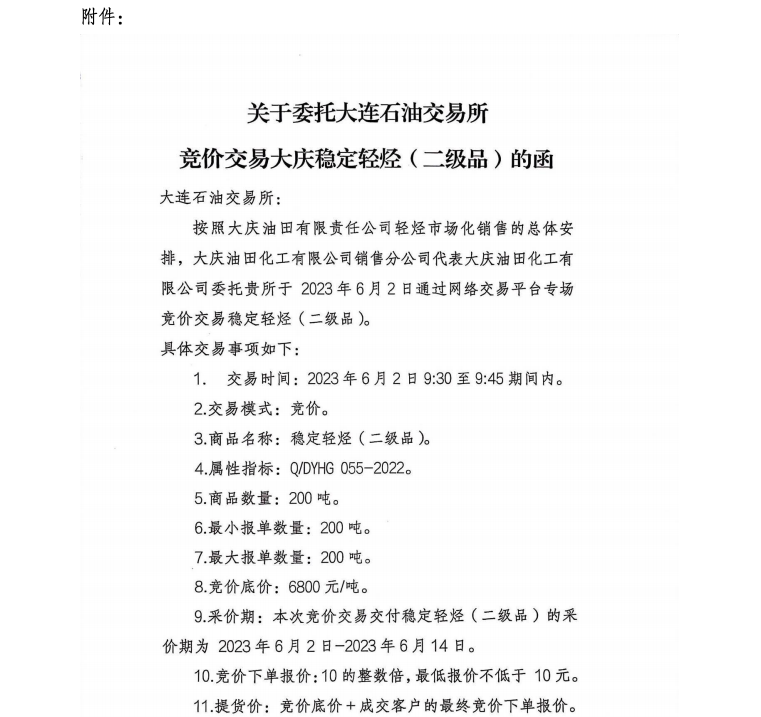 附件：

关于委托大连石油交易所
竞价交易大庆稳定轻烃（二级品）的函

大连石油交易所：

按照大庆油田有限责任公司轻烃市场化销售的总体安排，大庆油田化工有限公司销售分公司代表大庆油田化工有限公司委托贵所于 2023 年 6 月 2 日通过网络交易平台专场竞价交易稳定轻烃（二级品）。

具体交易事项如下：

1. 交易时间：2023 年 6 月 2 日 9:30 至 9:45 期间内。

2.交易模式：竞价。

3.商品名称：稳定轻烃（二级品）。

4.属性指标：Q/DYHG 055-2022。

5.商品数量：200 吨。

6.最小报单数量：200 吨。

7.最大报单数量：200 吨。

8.竞价底价：6800 元/吨。

9.采价期：本次竞价交易交付稳定轻烃（二级品）的采价期为 2023 年 6 月 2 日-2023 年 6 月 14 日。

10.竞价下单报价：10 的整数倍，最低报价不低于 10 元。

11.提货价：竞价底价＋成交客户的最终竞价下单报价。